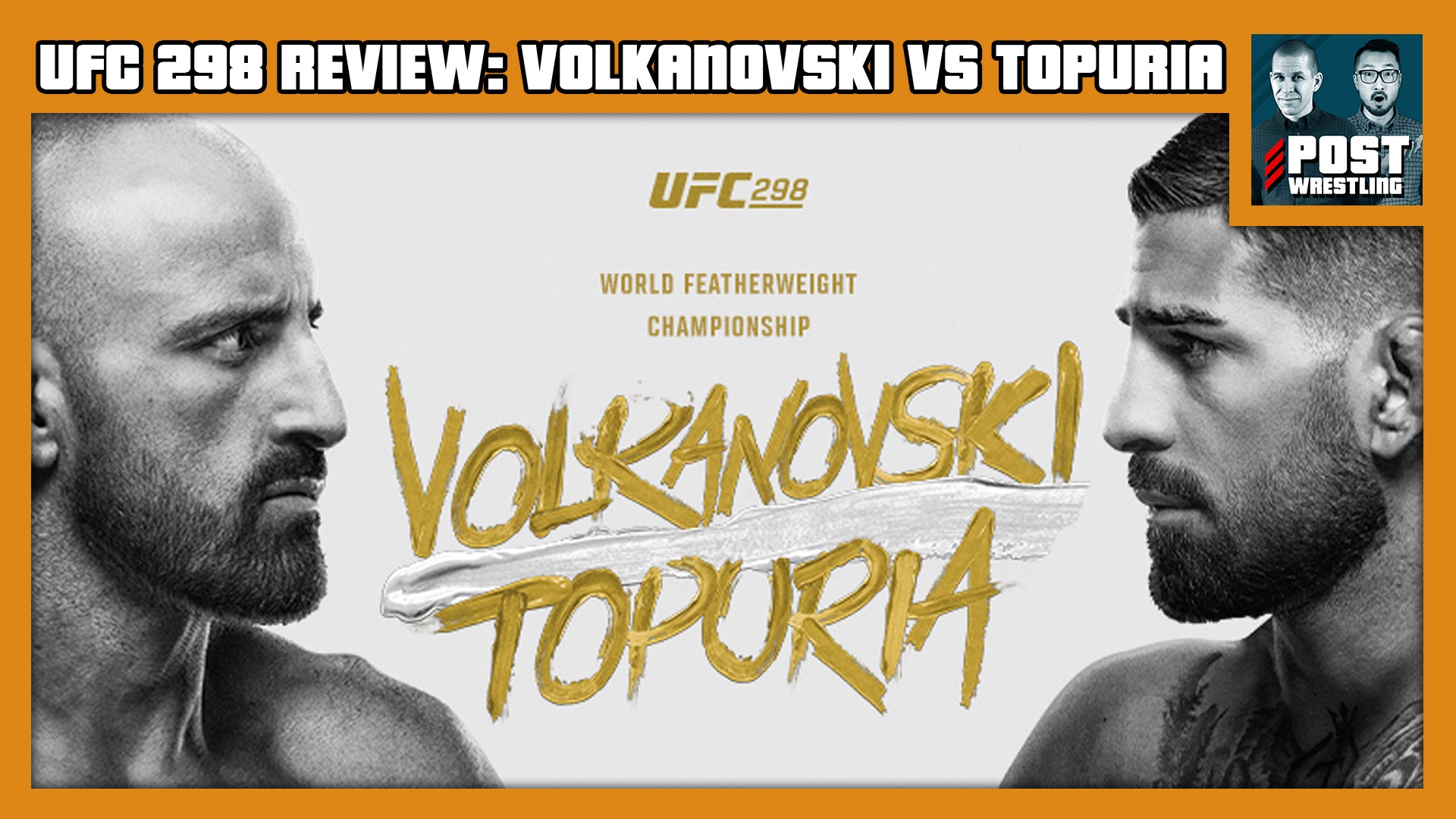 UFC 298 REVIEW: VOLKANOVSKI VS TOPURIA

POST WRESTLING

UFC 298

WORLD FEATHERWEIGHT CHAMPIONSHIP

VOLKANOVSKI

TOPURIA